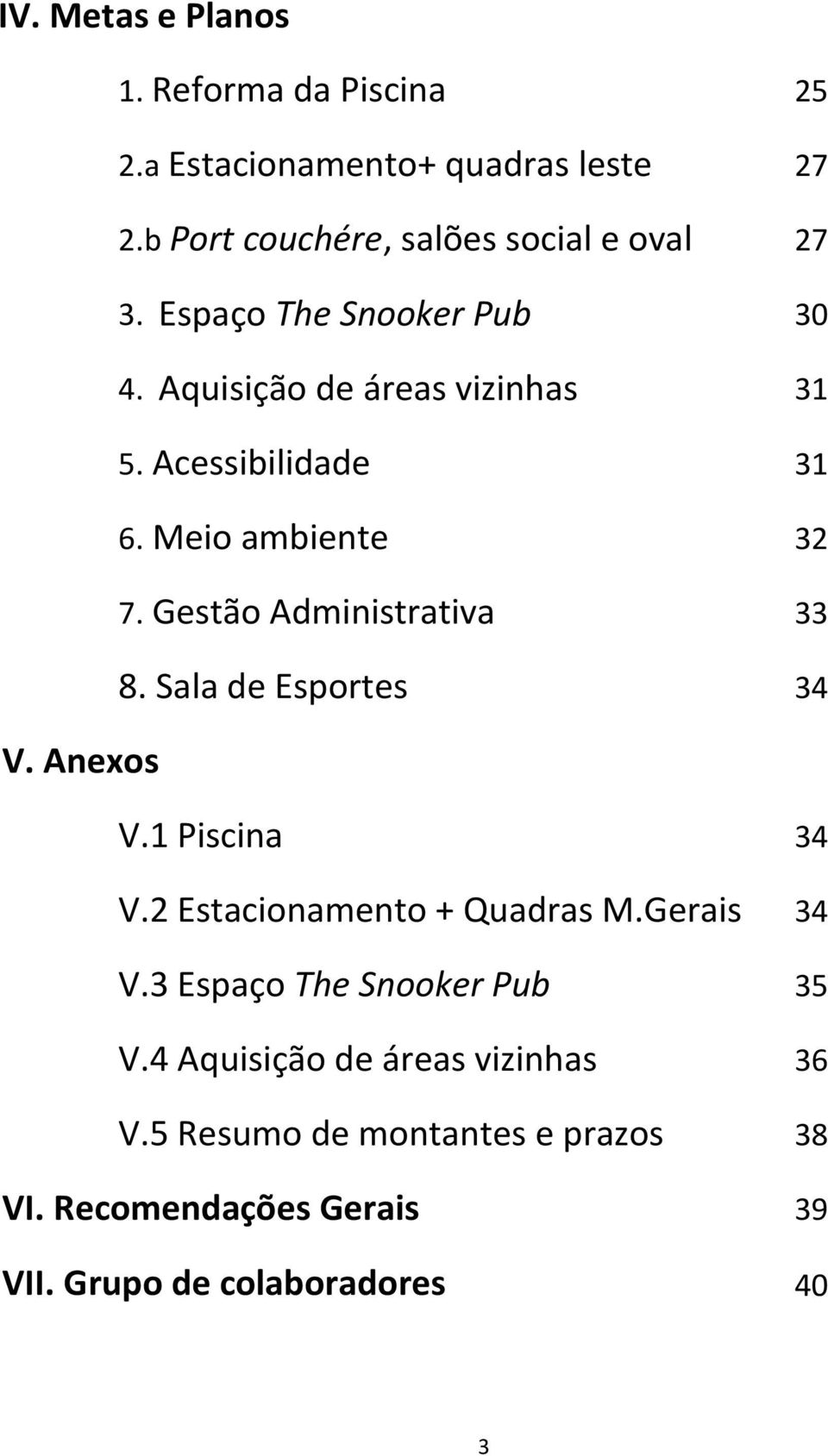 IV. Metas e Planos

1. Reforma da Piscina 25

2.a Estacionamento+ quadras leste 27

2.b Port couchére, salões social e oval 27

3. Espaço The Snooker Pub 30

4. Aquisição de áreas vizinhas 31

5. Acessibilidade 31

6. Meio ambiente 32

7. Gestão Administrativa 33

8. Sala de Esportes 34

V. Anexos

V.1 Piscina 34

V.2 Estacionamento + Quadras M.Gerais 34

V.3 Espaço The Snooker Pub 35

V.4 Aquisição de áreas vizinhas 36

V.5 Resumo de montantes e prazos 38

VI. Recomendações Gerais 39

VII. Grupo de colaboradores 40

3